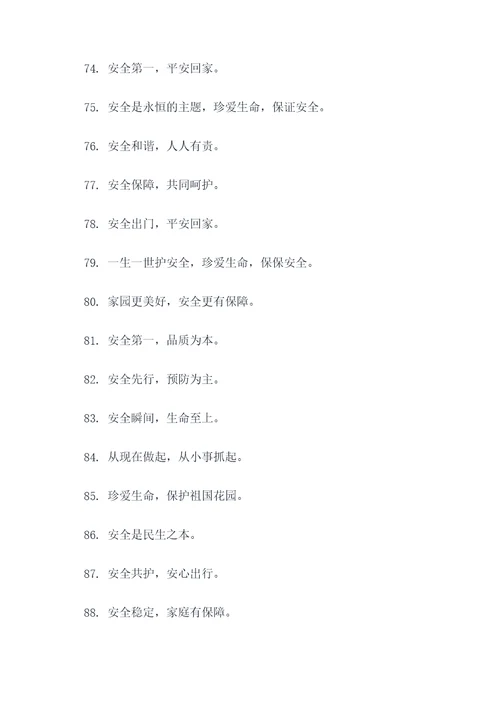 74. 安全第一，平安回家。

75. 安全是永恒的主题，珍爱生命，保证安全。

76. 安全和谐，人人有责。

77. 安全保障，共同呵护。

78. 安全出门，平安回家。

79. 一生一世护安全，珍爱生命，保保安全。

80. 家园更美好，安全更有保障。

81. 安全第一，品质为本。

82. 安全先行，预防为主。

83. 安全瞬间，生命至上。

84. 从现在做起，从小事抓起。

85. 珍爱生命，保护祖国花园。

86. 安全是民生之本。

87. 安全共护，安心出行。

88. 安全稳定，家庭有保障。